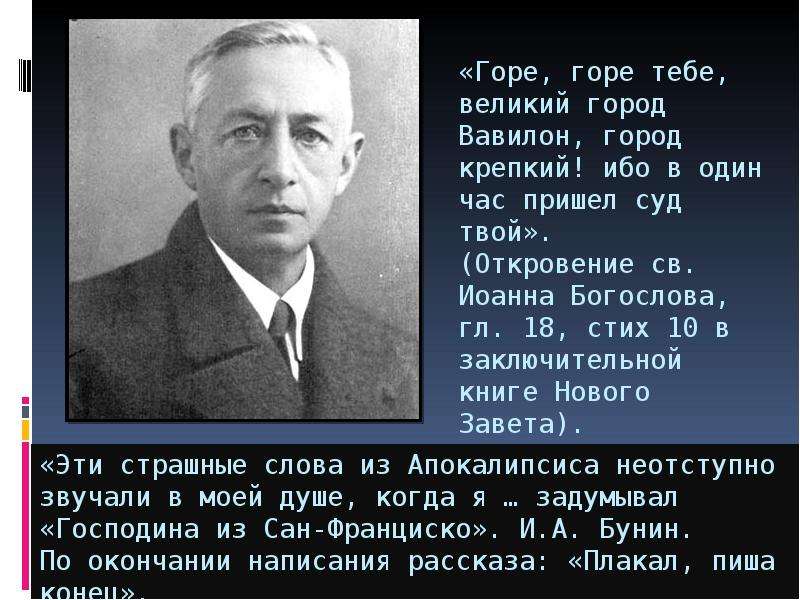 «Горе, горе тебе, великий город Вавилон, город крепкий! ибо в один час пришел суд твой». (Откровение св. Иоанна Богослова, гл. 18, стих 10 в заключительной книге Нового Завета).

«Эти страшные слова из Апокалипсиса неотступно звучали в моей душе, когда я … задумывал «Господина из Сан-Франциско». И.А. Бунин.
По окончании написания рассказа: «Плакал, пиша конец».